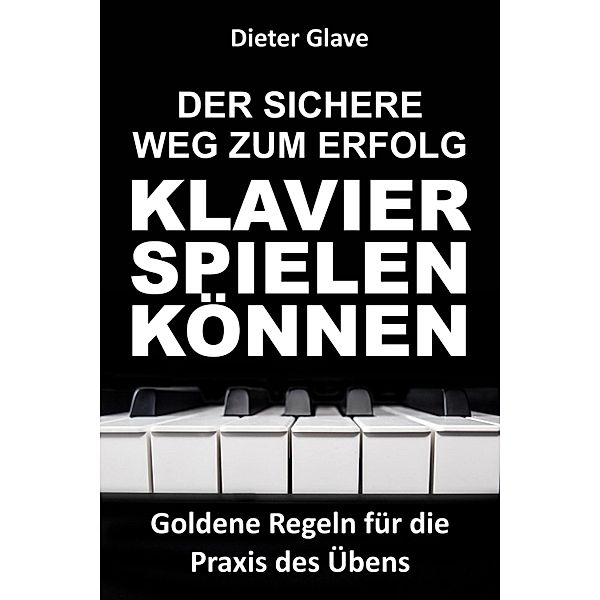 Dieter Glave

DER SICHERE WEG ZUM ERFOLG

KLAVIER SPIELEN KÖNNEN

Goldene Regeln für die Praxis des Übens